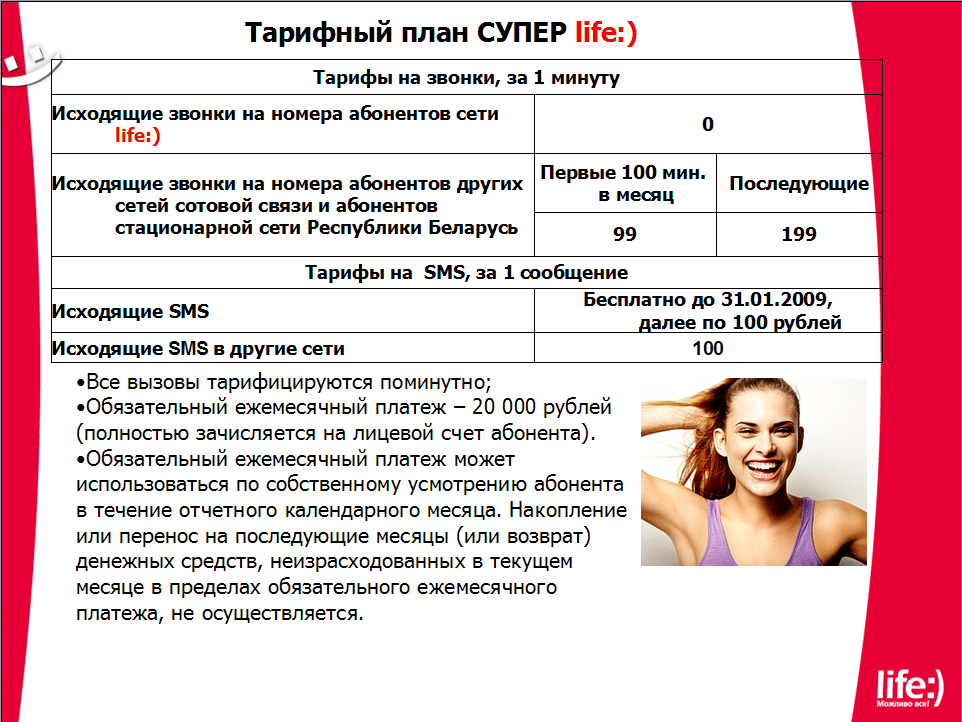 Тарифный план СУПЕР life:)

| Тарифы на звонки, за 1 минуту | | |
|---|---|---|
| Исходящие звонки на номера абонентов сети life:) | 0 | |
| Исходящие звонки на номера абонентов других сетей сотовой связи и абонентов стационарной сети Республики Беларусь | Первые 100 мин. в месяц | Последующие |
| | 99 | 199 |
| Тарифы на SMS, за 1 сообщение | | |
| Исходящие SMS | Бесплатно до 31.01.2009, далее по 100 рублей | |
| Исходящие SMS в другие сети | 100 | |

•Все вызовы тарифицируются поминутно;
•Обязательный ежемесячный платеж – 20 000 рублей (полностью зачисляется на лицевой счет абонента).
•Обязательный ежемесячный платеж может использоваться по собственному усмотрению абонента в течение отчетного календарного месяца. Накопление или перенос на последующие месяцы (или возврат) денежных средств, неизрасходованных в текущем месяце в пределах обязательного ежемесячного платежа, не осуществляется.

life:)
Можливо все!